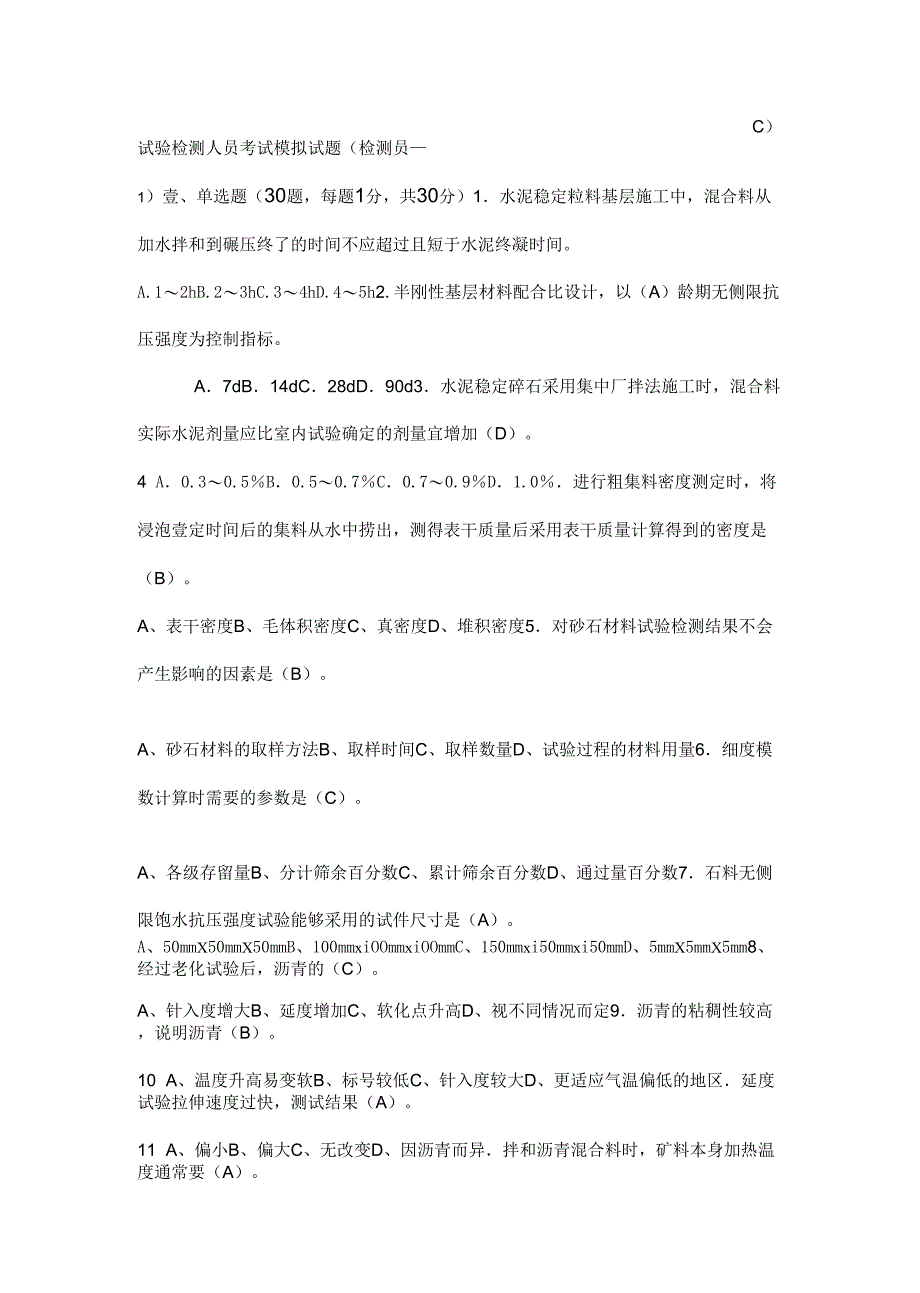 C）

试验检测人员考试模拟试题（检测员—

1）壹、单选题（30题，每题1分，共30分）1．水泥稳定粒料基层施工中，混合料从加水拌和到碾压终了的时间不应超过且短于水泥终凝时间。

A.1～2hB.2～3hC.3～4hD.4～5h2.半刚性基层材料配合比设计，以（A）龄期无侧限抗压强度为控制指标。

A．7dB．14dC．28dD．90d3．水泥稳定碎石采用集中厂拌法施工时，混合料实际水泥剂量应比室内试验确定的剂量宜增加（D）。

4 A．0.3～0.5%B．0.5～0.7%C．0.7～0.9%D．1.0%．进行粗集料密度测定时，将浸泡壹定时间后的集料从水中捞出，测得表干质量后采用表干质量计算得到的密度是（B）。

A、表干密度B、毛体积密度C、真密度D、堆积密度5．对砂石材料试验检测结果不会产生影响的因素是（B）。

A、砂石材料的取样方法B、取样时间C、取样数量D、试验过程的材料用量6．细度模数计算时需要的参数是（C）。

A、各级存留量B、分计筛余百分数C、累计筛余百分数D、通过量百分数7．石料无侧限饱水抗压强度试验能够采用的试件尺寸是（A）。
A、50mmX50mmX50mmB、100mmxi00mmxi00mmC、150mmxi50mmxi50mmD、5mmX5mmX5mm8、经过老化试验后，沥青的（C）。

A、针入度增大B、延度增加C、软化点升高D、视不同情况而定9．沥青的粘稠性较高，说明沥青（B）。

10 A、温度升高易变软B、标号较低C、针入度较大D、更适应气温偏低的地区．延度试验拉伸速度过快，测试结果（A）。

11 A、偏小B、偏大C、无改变D、因沥青而异．拌和沥青混合料时，矿料本身加热温度通常要（A）。